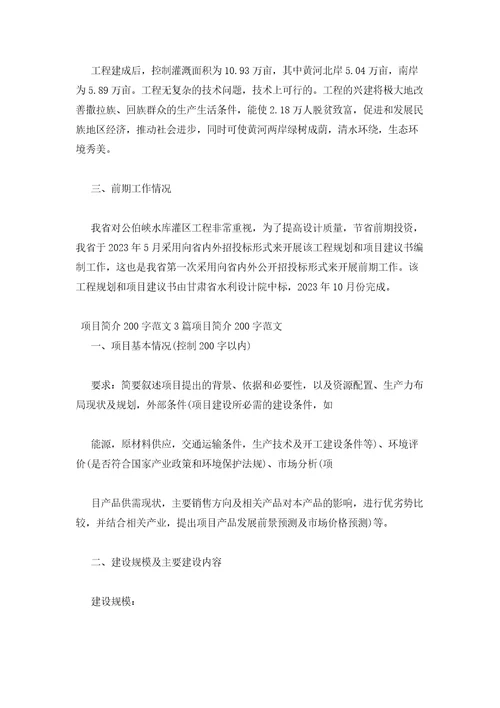 工程建成后，控制灌溉面积为10.93万亩，其中黄河北岸5.04万亩，南岸为5.89万亩。工程无复杂的技术问题，技术上可行的。工程的兴建将极大地改善撒拉族、回族群众的生产生活条件，能使2.18万人脱贫致富，促进和发展民族地区经济，推动社会进步，同时可使黄河两岸绿树成荫，清水环绕，生态环境秀美。

三、前期工作情况

我省对公伯峡水库灌区工程非常重视，为了提高设计质量，节省前期投资，我省于2023年5月采用向省内外招投标形式来开展该工程规划和项目建议书编制工作，这也是我省第一次采用向省内外公开招投标形式来开展前期工作。该工程规划和项目建议书由甘肃省水利设计院中标，2023年10月份完成。

项目简介200字范文3篇项目简介200字范文
一、项目基本情况(控制200字以内)

要求：简要叙述项目提出的背景、依据和必要性，以及资源配置、生产力布局现状及规划，外部条件(项目建设所必需的建设条件，如

能源，原材料供应，交通运输条件，生产技术及开工建设条件等)、环境评价(是否符合国家产业政策和环境保护法规)、市场分析(项

目产品供需现状，主要销售方向及相关产品对本产品的影响，进行优劣势比较，并结合相关产业，提出项目产品发展前景预测及市场价格预测)等。

二、建设规模及主要建设内容

建设规模：